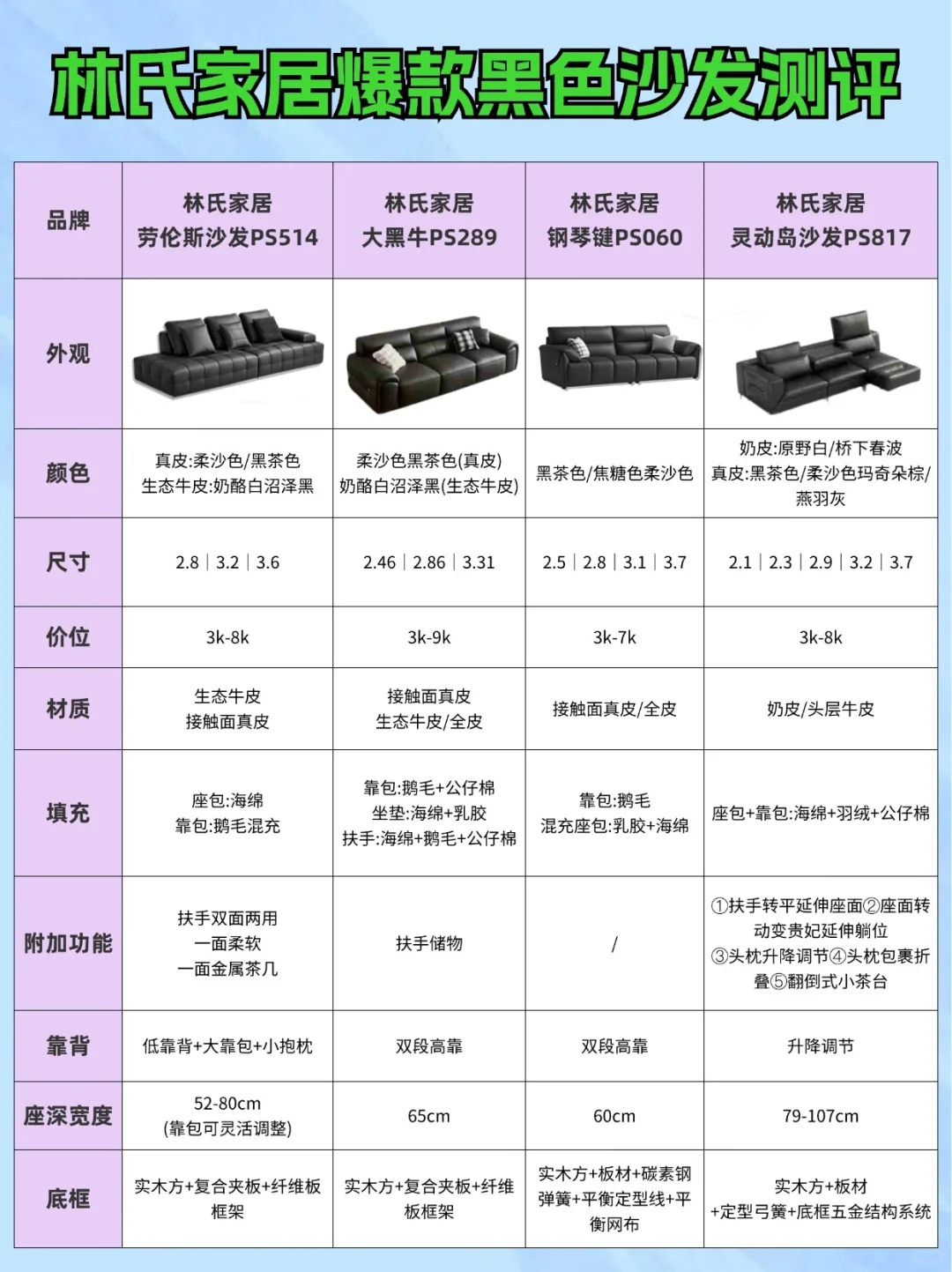 林氏家居爆款黑色沙发测评

| 品牌 | 林氏家居 劳伦斯沙发PS514 | 林氏家居 大黑牛PS289 | 林氏家居 钢琴键PS060 | 林氏家居 灵动岛沙发PS817 |
|---|---|---|---|---|
| 外观 | | | | |
| 颜色 | 真皮:柔沙色/黑茶色 生态牛皮:奶酪白沼泽黑 | 柔沙色黑茶色(真皮) 奶酪白沼泽黑(生态牛皮) | 黑茶色/焦糖色柔沙色 | 奶皮:原野白/桥下春波 真皮:黑茶色/柔沙色玛奇朵棕/燕羽灰 |
| 尺寸 | 2.8 \| 3.2 \| 3.6 | 2.46 \| 2.86 \| 3.31 | 2.5 \| 2.8 \| 3.1 \| 3.7 | 2.1 \| 2.3 \| 2.9 \| 3.2 \| 3.7 |
| 价位 | 3k-8k | 3k-9k | 3k-7k | 3k-8k |
| 材质 | 生态牛皮 接触面真皮 | 接触面真皮 生态牛皮/全皮 | 接触面真皮/全皮 | 奶皮/头层牛皮 |
| 填充 | 座包:海绵 靠包:鹅毛混充 | 靠包:鹅毛+公仔棉 坐垫:海绵+乳胶 扶手:海绵+鹅毛+公仔棉 | 靠包:鹅毛 混充座包:乳胶+海绵 | 座包+靠包:海绵+羽绒+公仔棉 |
| 附加功能 | 扶手双面两用 一面柔软 一面金属茶几 | 扶手储物 | / | ①扶手转平延伸座面②座面转动变贵妃延伸躺位 ③头枕升降调节④头枕包裹折叠⑤翻倒式小茶台 |
| 靠背 | 低靠背+大靠包+小抱枕 | 双段高靠 | 双段高靠 | 升降调节 |
| 座深宽度 | 52-80cm (靠包可灵活调整) | 65cm | 60cm | 79-107cm |
| 底框 | 实木方+复合夹板+纤维板框架 | 实木方+复合夹板+纤维板框架 | 实木方+板材+碳素钢弹簧+平衡定型线+平衡网布 | 实木方+板材 +定型弓簧+底框五金结构系统 |